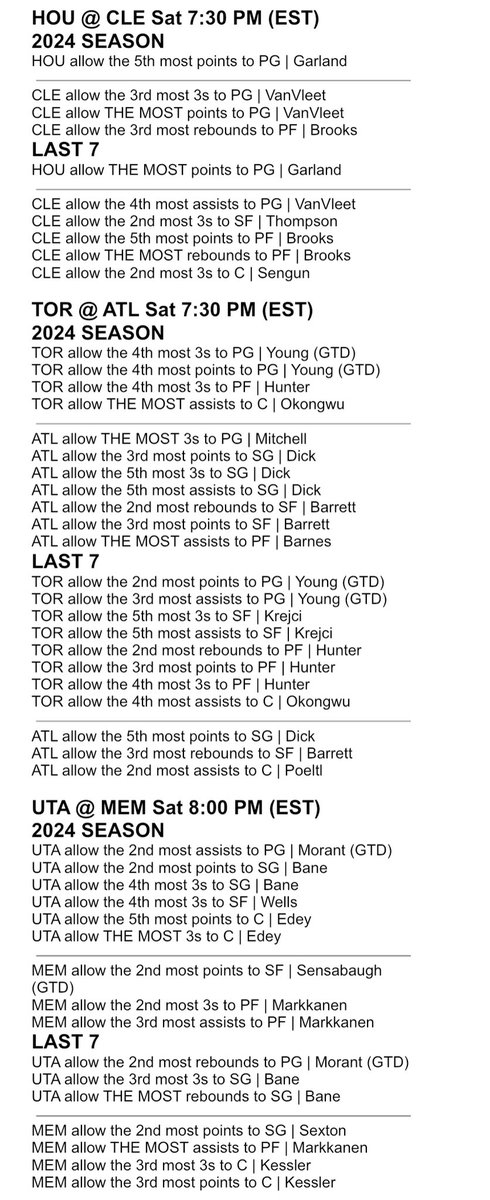 HOU @ CLE Sat 7:30 PM (EST)
2024 SEASON
HOU allow the 5th most points to PG | Garland

CLE allow the 3rd most 3s to PG | VanVleet
CLE allow THE MOST points to PG | VanVleet
CLE allow the 3rd most rebounds to PF | Brooks
LAST 7
HOU allow THE MOST points to PG | Garland

CLE allow the 4th most assists to PG | VanVleet
CLE allow the 2nd most 3s to SF | Thompson
CLE allow the 5th most points to PF | Brooks
CLE allow THE MOST rebounds to PF | Brooks
CLE allow the 2nd most 3s to C | Sengun

TOR @ ATL Sat 7:30 PM (EST)
2024 SEASON
TOR allow the 4th most 3s to PG | Young (GTD)
TOR allow the 4th most points to PG | Young (GTD)
TOR allow the 4th most 3s to PF | Hunter
TOR allow THE MOST assists to C | Okongwu

ATL allow THE MOST 3s to PG | Mitchell
ATL allow the 3rd most points to SG | Dick
ATL allow the 5th most 3s to SG | Dick
ATL allow the 5th most assists to SG | Dick
ATL allow the 2nd most rebounds to SF | Barrett
ATL allow the 3rd most points to SF | Barrett
ATL allow THE MOST assists to PF | Barnes
LAST 7
TOR allow the 2nd most points to PG | Young (GTD)
TOR allow the 3rd most assists to PG | Young (GTD)
TOR allow the 5th most 3s to SF | Krejci
TOR allow the 5th most assists to SF | Krejci
TOR allow the 2nd most rebounds to PF | Hunter
TOR allow the 3rd most points to PF | Hunter
TOR allow the 4th most 3s to PF | Hunter
TOR allow the 4th most assists to C | Okongwu

ATL allow the 5th most points to SG | Dick
ATL allow the 3rd most rebounds to SF | Barrett
ATL allow the 2nd most assists to C | Poeltl

UTA @ MEM Sat 8:00 PM (EST)
2024 SEASON
UTA allow the 2nd most assists to PG | Morant (GTD)
UTA allow the 2nd most points to SG | Bane
UTA allow the 4th most 3s to SG | Bane
UTA allow the 4th most 3s to SF | Wells
UTA allow the 5th most points to C | Edey
UTA allow THE MOST 3s to C | Edey

MEM allow the 2nd most points to SF | Sensabaugh (GTD)
MEM allow the 2nd most 3s to PF | Markkanen
MEM allow the 3rd most assists to PF | Markkanen
LAST 7
UTA allow the 2nd most rebounds to PG | Morant (GTD)
UTA allow the 3rd most 3s to SG | Bane
UTA allow THE MOST rebounds to SG | Bane

MEM allow the 2nd most points to SG | Sexton
MEM allow THE MOST assists to PF | Markkanen
MEM allow the 3rd most 3s to C | Kessler
MEM allow the 3rd most points to C | Kessler